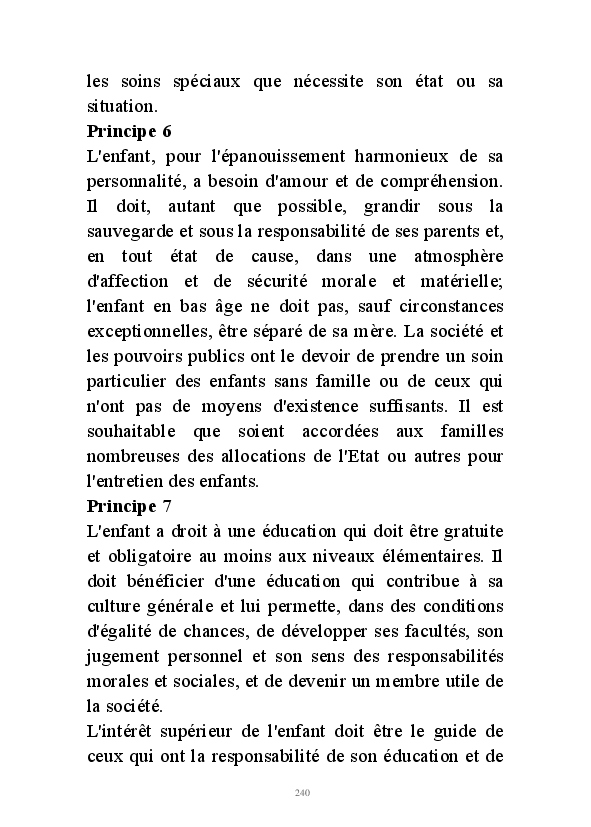 les soins spéciaux que nécessite son état ou sa situation.

Principe 6

L'enfant, pour l'épanouissement harmonieux de sa personnalité, a besoin d'amour et de compréhension. Il doit, autant que possible, grandir sous la sauvegarde et sous la responsabilité de ses parents et, en tout état de cause, dans une atmosphère d'affection et de sécurité morale et matérielle; l'enfant en bas âge ne doit pas, sauf circonstances exceptionnelles, être séparé de sa mère. La société et les pouvoirs publics ont le devoir de prendre un soin particulier des enfants sans famille ou de ceux qui n'ont pas de moyens d'existence suffisants. Il est souhaitable que soient accordées aux familles nombreuses des allocations de l'Etat ou autres pour l'entretien des enfants.

Principe 7

L'enfant a droit à une éducation qui doit être gratuite et obligatoire au moins aux niveaux élémentaires. Il doit bénéficier d'une éducation qui contribue à sa culture générale et lui permette, dans des conditions d'égalité de chances, de développer ses facultés, son jugement personnel et son sens des responsabilités morales et sociales, et de devenir un membre utile de la société.

L'intérêt supérieur de l'enfant doit être le guide de ceux qui ont la responsabilité de son éducation et de

240